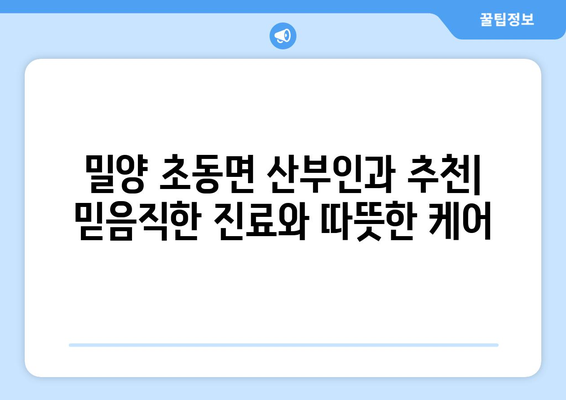 꿀팁정보

밀양 초동면 산부인과 추천| 믿음직한 진료와 따뜻한 케어